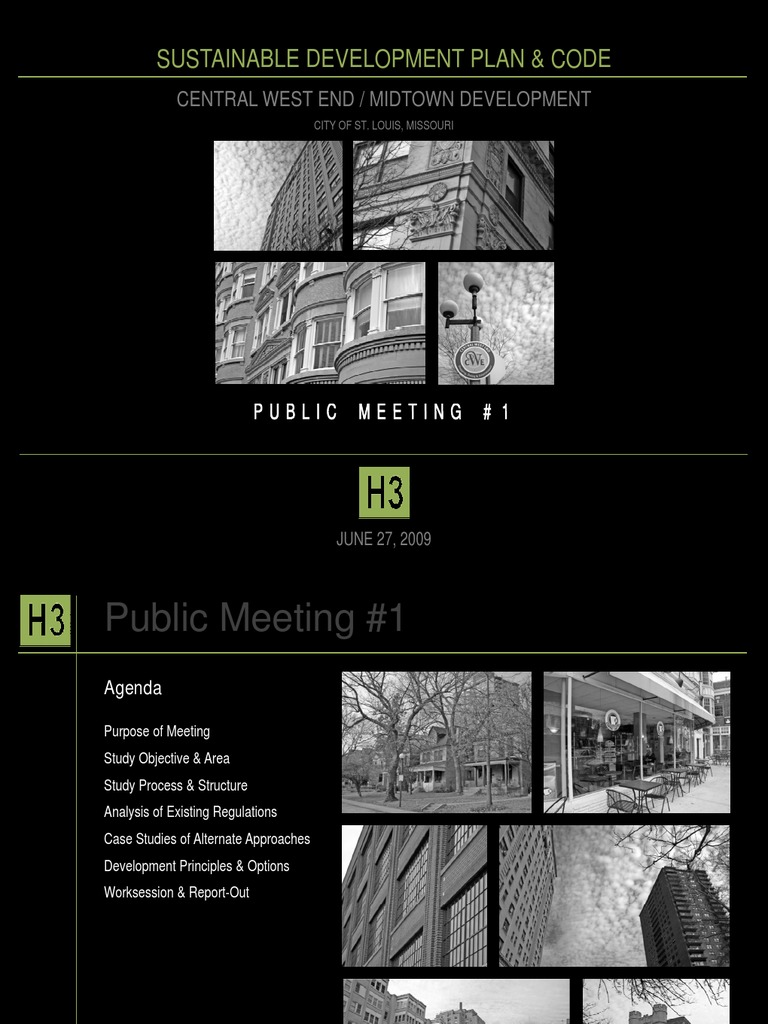 SUSTAINABLE DEVELOPMENT PLAN & CODE

CENTRAL WEST END / MIDTOWN DEVELOPMENT

CITY OF ST. LOUIS, MISSOURI

CWE

PUBLIC MEETING #1

H3

JUNE 27, 2009

H3

Public Meeting #1

Agenda

Purpose of Meeting
Study Objective & Area
Study Process & Structure
Analysis of Existing Regulations
Case Studies of Alternate Approaches
Development Principles & Options
Worksession & Report-Out